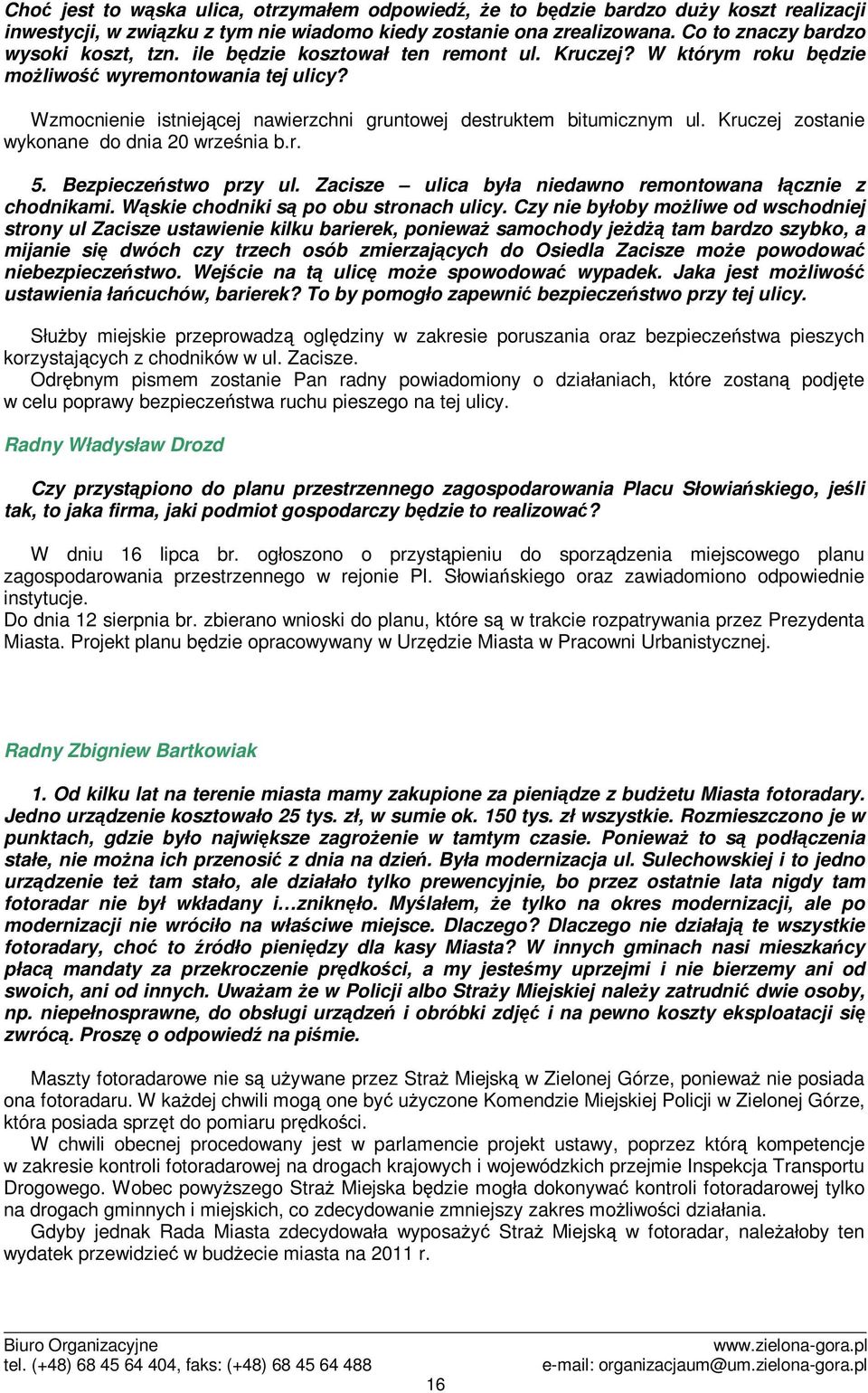 Choć jest to wąska ulica, otrzymałem odpowiedź, że to będzie bardzo duży koszt realizacji inwestycji, w związku z tym nie wiadomo kiedy zostanie ona zrealizowana. Co to znaczy bardzo wysoki koszt, tzn. ile będzie kosztował ten remont ul. Kruczej? W którym roku będzie możliwość wyremontowania tej ulicy?

Wzmocnienie istniejącej nawierzchni gruntowej destruktem bitumicznym ul. Kruczej zostanie wykonane do dnia 20 września b.r.

5. Bezpieczeństwo przy ul. Zacisze – ulica była niedawno remontowana łącznie z chodnikami. Wąskie chodniki są po obu stronach ulicy. Czy nie byłoby możliwe od wschodniej strony ul Zacisze ustawienie kilku barierek, ponieważ samochody jeżdżą tam bardzo szybko, a mijanie się dwóch czy trzech osób zmierzających do Osiedla Zacisze może powodować niebezpieczeństwo. Wejście na tą ulicę może spowodować wypadek. Jaka jest możliwość ustawienia łańcuchów, barierek? To by pomogło zapewnić bezpieczeństwo przy tej ulicy.

Służby miejskie przeprowadzą oględziny w zakresie poruszania oraz bezpieczeństwa pieszych korzystających z chodników w ul. Zacisze.
Odrębnym pismem zostanie Pan radny powiadomiony o działaniach, które zostaną podjęte w celu poprawy bezpieczeństwa ruchu pieszego na tej ulicy.

Radny Władysław Drozd

Czy przystąpiono do planu przestrzennego zagospodarowania Placu Słowiańskiego, jeśli tak, to jaka firma, jaki podmiot gospodarczy będzie to realizować?

W dniu 16 lipca br. ogłoszono o przystąpieniu do sporządzenia miejscowego planu zagospodarowania przestrzennego w rejonie Pl. Słowiańskiego oraz zawiadomiono odpowiednie instytucje.
Do dnia 12 sierpnia br. zbierano wnioski do planu, które są w trakcie rozpatrywania przez Prezydenta Miasta. Projekt planu będzie opracowywany w Urzędzie Miasta w Pracowni Urbanistycznej.

Radny Zbigniew Bartkowiak

1. Od kilku lat na terenie miasta mamy zakupione za pieniądze z budżetu Miasta fotoradary. Jedno urządzenie kosztowało 25 tys. zł, w sumie ok. 150 tys. zł wszystkie. Rozmieszczono je w punktach, gdzie było największe zagrożenie w tamtym czasie. Ponieważ to są podłączenia stałe, nie można ich przenosić z dnia na dzień. Była modernizacja ul. Sulechowskiej i to jedno urządzenie też tam stało, ale działało tylko prewencyjnie, bo przez ostatnie lata nigdy tam fotoradar nie był wkładany i…zniknęło. Myślałem, że tylko na okres modernizacji, ale po modernizacji nie wróciło na właściwe miejsce. Dlaczego? Dlaczego nie działają te wszystkie fotoradary, choć to źródło pieniędzy dla kasy Miasta? W innych gminach nasi mieszkańcy płacą mandaty za przekroczenie prędkości, a my jesteśmy uprzejmi i nie bierzemy ani od swoich, ani od innych. Uważam że w Policji albo Straży Miejskiej należy zatrudnić dwie osoby, np. niepełnosprawne, do obsługi urządzeń i obróbki zdjęć i na pewno koszty eksploatacji się zwrócą. Proszę o odpowiedź na piśmie.

Maszty fotoradarowe nie są używane przez Straż Miejską w Zielonej Górze, ponieważ nie posiada ona fotoradaru. W każdej chwili mogą one być użyczone Komendzie Miejskiej Policji w Zielonej Górze, która posiada sprzęt do pomiaru prędkości.
W chwili obecnej procedowany jest w parlamencie projekt ustawy, poprzez którą kompetencje w zakresie kontroli fotoradarowej na drogach krajowych i wojewódzkich przejmie Inspekcja Transportu Drogowego. Wobec powyższego Straż Miejska będzie mogła dokonywać kontroli fotoradarowej tylko na drogach gminnych i miejskich, co zdecydowanie zmniejszy zakres możliwości działania.
Gdyby jednak Rada Miasta zdecydowała wyposażyć Straż Miejską w fotoradar, należałoby ten wydatek przewidzieć w budżecie miasta na 2011 r.

Biuro Organizacyjne
tel. (+48) 68 45 64 404, faks: (+48) 68 45 64 488
www.zielona-gora.pl
e-mail: organizacjaum@um.zielona-gora.pl
16